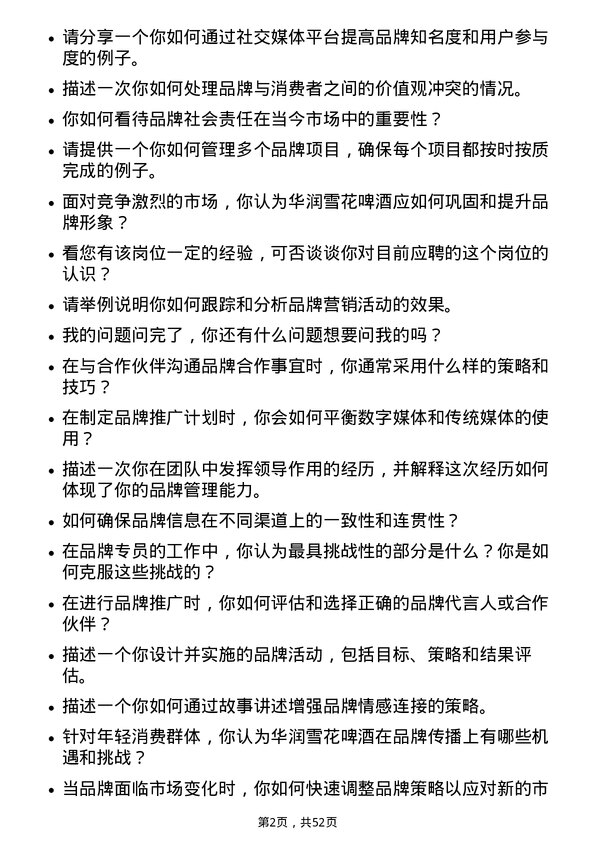 • 请分享一个你如何通过社交媒体平台提高品牌知名度和用户参与度的例子。

• 描述一次你如何处理品牌与消费者之间的价值观冲突的情况。

• 你如何看待品牌社会责任在当今市场中的重要性？

• 请提供一个你如何管理多个品牌项目，确保每个项目都按时按质完成的例子。

• 面对竞争激烈的市场，你认为华润雪花啤酒应如何巩固和提升品牌形象？

• 看您有该岗位一定的经验，可否谈谈你对目前应聘的这个岗位的认识？

• 请举例说明你如何跟踪和分析品牌营销活动的效果。

• 我的问题问完了，你还有什么问题想要问我的吗？

• 在与合作伙伴沟通品牌合作事宜时，你通常采用什么样的策略和技巧？

• 在制定品牌推广计划时，你会如何平衡数字媒体和传统媒体的使用？

• 描述一次你在团队中发挥领导作用的经历，并解释这次经历如何体现了你的品牌管理能力。

• 如何确保品牌信息在不同渠道上的一致性和连贯性？

• 在品牌专员的工作中，你认为最具挑战性的部分是什么？你是如何克服这些挑战的？

• 在进行品牌推广时，你如何评估和选择正确的品牌代言人或合作伙伴？

• 描述一个你设计并实施的品牌活动，包括目标、策略和结果评估。

• 描述一个你如何通过故事讲述增强品牌情感连接的策略。

• 针对年轻消费群体，你认为华润雪花啤酒在品牌传播上有哪些机遇和挑战？

• 当品牌面临市场变化时，你如何快速调整品牌策略以应对新的市

第2页，共52页